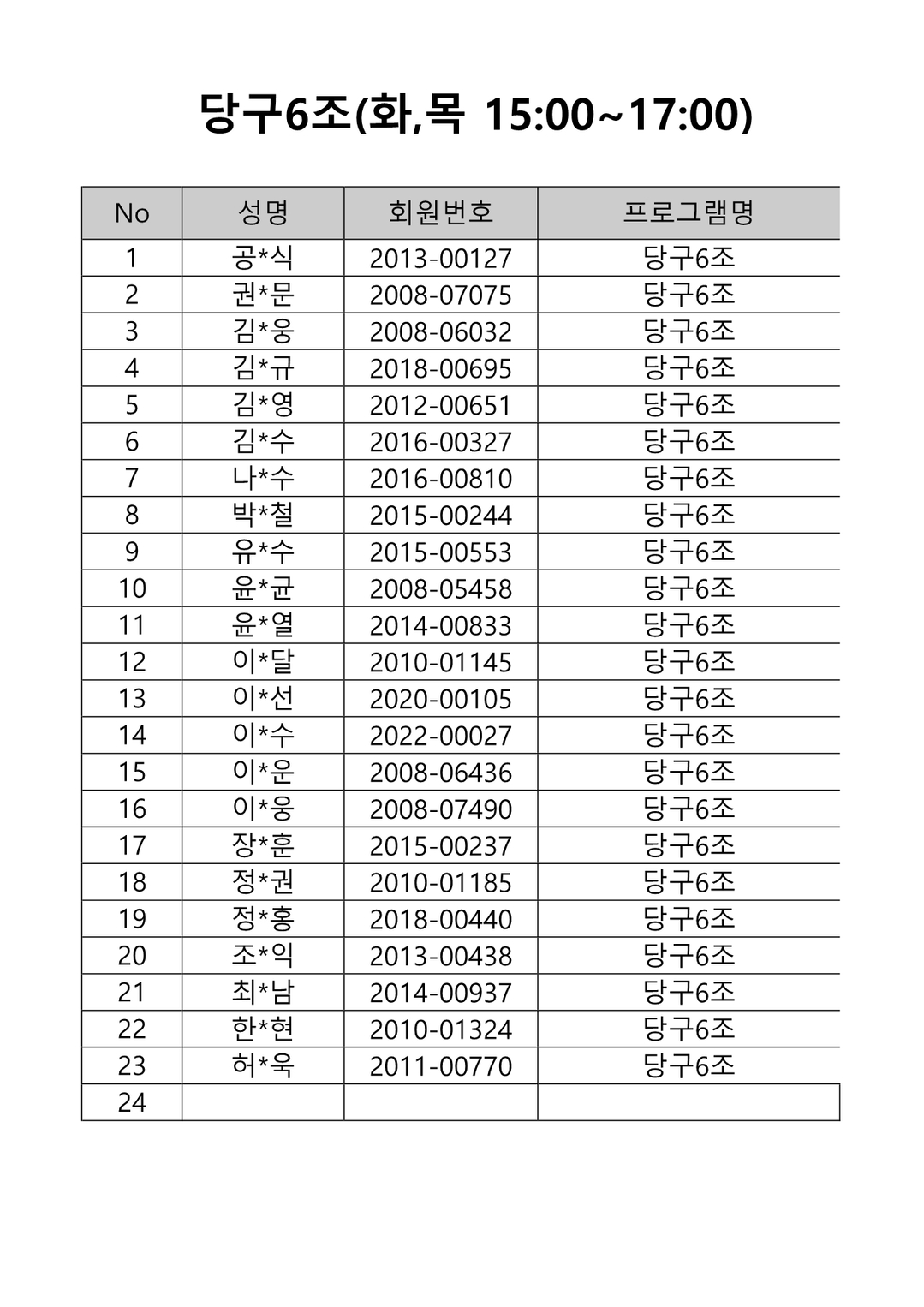 당구6조(화,목 15:00~17:00)

| No | 성명 | 회원번호 | 프로그램명 |
|---|---|---|---|
| 1 | 공*식 | 2013-00127 | 당구6조 |
| 2 | 권*문 | 2008-07075 | 당구6조 |
| 3 | 김*웅 | 2008-06032 | 당구6조 |
| 4 | 김*규 | 2018-00695 | 당구6조 |
| 5 | 김*영 | 2012-00651 | 당구6조 |
| 6 | 김*수 | 2016-00327 | 당구6조 |
| 7 | 나*수 | 2016-00810 | 당구6조 |
| 8 | 박*철 | 2015-00244 | 당구6조 |
| 9 | 유*수 | 2015-00553 | 당구6조 |
| 10 | 윤*균 | 2008-05458 | 당구6조 |
| 11 | 윤*열 | 2014-00833 | 당구6조 |
| 12 | 이*달 | 2010-01145 | 당구6조 |
| 13 | 이*선 | 2020-00105 | 당구6조 |
| 14 | 이*수 | 2022-00027 | 당구6조 |
| 15 | 이*운 | 2008-06436 | 당구6조 |
| 16 | 이*웅 | 2008-07490 | 당구6조 |
| 17 | 장*훈 | 2015-00237 | 당구6조 |
| 18 | 정*권 | 2010-01185 | 당구6조 |
| 19 | 정*홍 | 2018-00440 | 당구6조 |
| 20 | 조*익 | 2013-00438 | 당구6조 |
| 21 | 최*남 | 2014-00937 | 당구6조 |
| 22 | 한*현 | 2010-01324 | 당구6조 |
| 23 | 허*욱 | 2011-00770 | 당구6조 |
| 24 | | | |